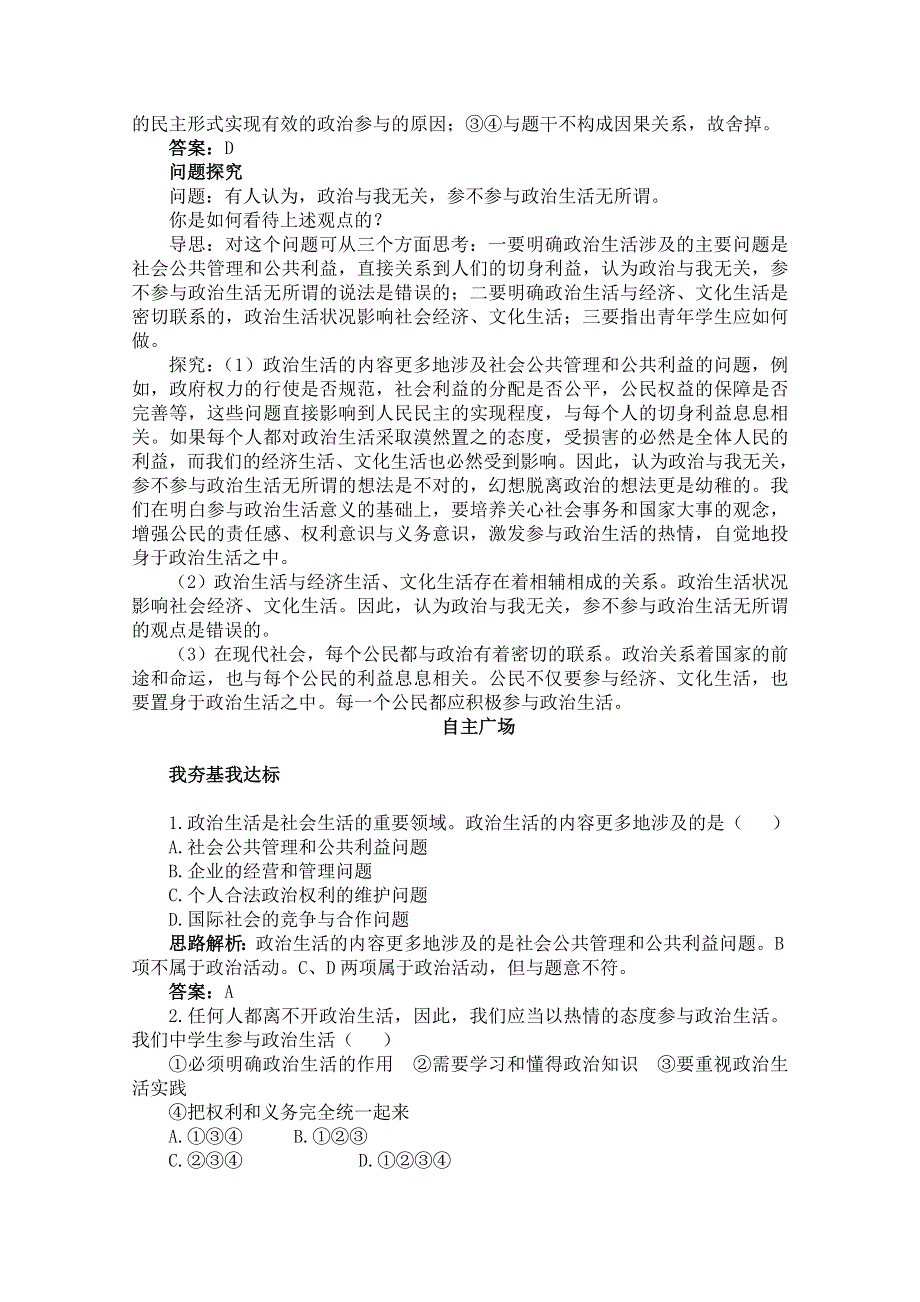 的民主形式实现有效的政治参与的原因；③④与题干不构成因果关系，故舍掉。

答案：D

问题探究

问题：有人认为，政治与我无关，参不参与政治生活无所谓。

你是如何看待上述观点的？

导思：对这个问题可从三个方面思考：一要明确政治生活涉及的主要问题是社会公共管理和公共利益，直接关系到人们的切身利益，认为政治与我无关，参不参与政治生活无所谓的说法是错误的；二要明确政治生活与经济、文化生活是密切联系的，政治生活状况影响社会经济、文化生活；三要指出青年学生应如何做。

探究：（1）政治生活的内容更多地涉及社会公共管理和公共利益的问题，例如，政府权力的行使是否规范，社会利益的分配是否公平，公民权益的保障是否完善等，这些问题直接影响到人民民主的实现程度，与每个人的切身利益息息相关。如果每个人都对政治生活采取漠然置之的态度，受损害的必然是全体人民的利益，而我们的经济生活、文化生活也必然受到影响。因此，认为政治与我无关，参不参与政治生活无所谓的想法是不对的，幻想脱离政治的想法更是幼稚的。我们在明白参与政治生活意义的基础上，要培养关心社会事务和国家大事的观念，增强公民的责任感、权利意识与义务意识，激发参与政治生活的热情，自觉地投身于政治生活之中。

（2）政治生活与经济生活、文化生活存在着相辅相成的关系。政治生活状况影响社会经济、文化生活。因此，认为政治与我无关，参不参与政治生活无所谓的观点是错误的。

（3）在现代社会，每个公民都与政治有着密切的联系。政治关系着国家的前途和命运，也与每个公民的利益息息相关。公民不仅要参与经济、文化生活，也要置身于政治生活之中。每一个公民都应积极参与政治生活。

自主广场

我夯基我达标

1.政治生活是社会生活的重要领域。政治生活的内容更多地涉及的是（　　）

A.社会公共管理和公共利益问题

B.企业的经营和管理问题

C.个人合法政治权利的维护问题

D.国际社会的竞争与合作问题

思路解析：政治生活的内容更多地涉及的是社会公共管理和公共利益问题。B项不属于政治活动。C、D两项属于政治活动，但与题意不符。

答案：A

2.任何人都离不开政治生活，因此，我们应当以热情的态度参与政治生活。我们中学生参与政治生活（　　）

①必须明确政治生活的作用　②需要学习和懂得政治知识　③要重视政治生活实践

④把权利和义务完全统一起来

A.①③④　　B.①②③

C.②③④　　D.①②③④